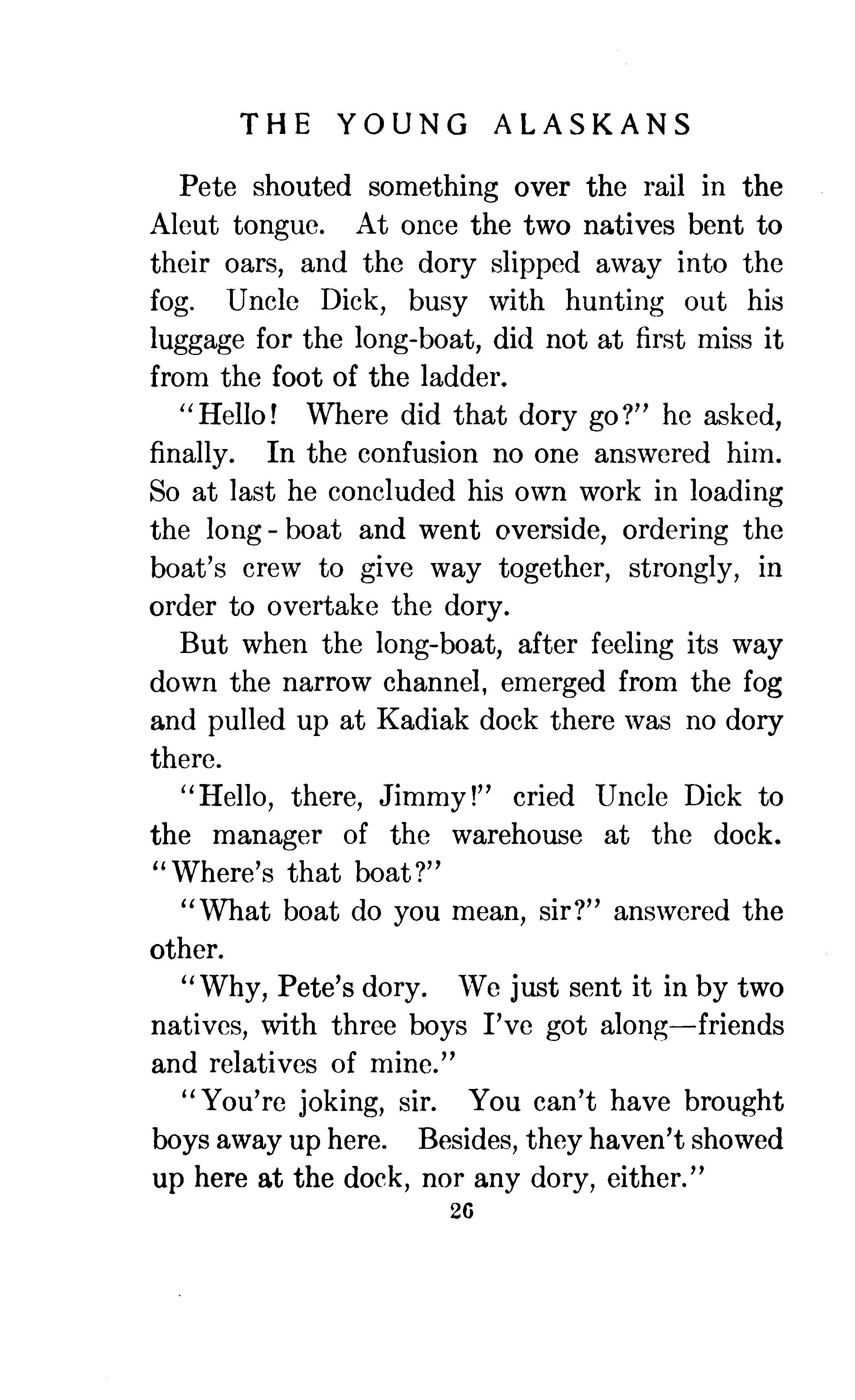 THE YOUNG ALASKANS

Pete shouted something over the rail in the Aleut tongue. At once the two natives bent to their oars, and the dory slipped away into the fog. Uncle Dick, busy with hunting out his luggage for the long-boat, did not at first miss it from the foot of the ladder.

"Hello! Where did that dory go?" he asked, finally. In the confusion no one answered him. So at last he concluded his own work in loading the long-boat and went overside, ordering the boat's crew to give way together, strongly, in order to overtake the dory.

But when the long-boat, after feeling its way down the narrow channel, emerged from the fog and pulled up at Kadiak dock there was no dory there.

"Hello, there, Jimmy!" cried Uncle Dick to the manager of the warehouse at the dock. "Where's that boat?"

"What boat do you mean, sir?" answered the other.

"Why, Pete's dory. We just sent it in by two natives, with three boys I've got along—friends and relatives of mine."

"You're joking, sir. You can't have brought boys away up here. Besides, they haven't showed up here at the dock, nor any dory, either."

26